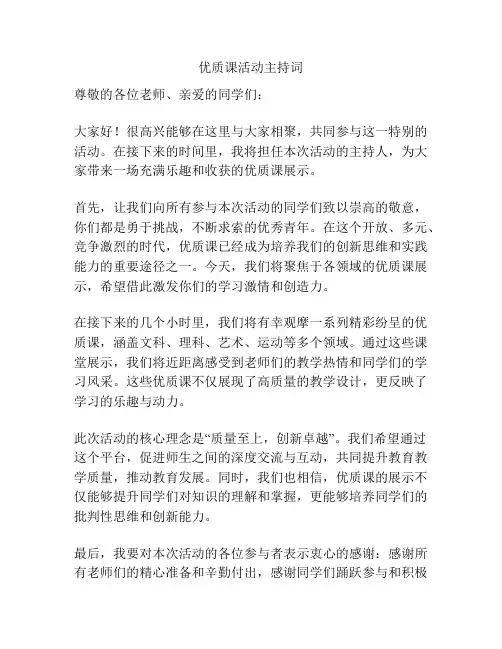 优质课活动主持词

尊敬的各位老师、亲爱的同学们：

大家好！很高兴能够在这里与大家相聚，共同参与这一特别的活动。在接下来的时间里，我将担任本次活动的主持人，为大家带来一场充满乐趣和收获的优质课展示。

首先，让我们向所有参与本次活动的同学们致以崇高的敬意，你们都是勇于挑战，不断求索的优秀青年。在这个开放、多元、竞争激烈的时代，优质课已经成为培养我们的创新思维和实践能力的重要途径之一。今天，我们将聚焦于各领域的优质课展示，希望借此激发你们的学习激情和创造力。

在接下来的几个小时里，我们将有幸观摩一系列精彩纷呈的优质课，涵盖文科、理科、艺术、运动等多个领域。通过这些课堂展示，我们将近距离感受到老师们的教学热情和同学们的学习风采。这些优质课不仅展现了高质量的教学设计，更反映了学习的乐趣与动力。

此次活动的核心理念是“质量至上，创新卓越”。我们希望通过这个平台，促进师生之间的深度交流与互动，共同提升教育教学质量，推动教育发展。同时，我们也相信，优质课的展示不仅能够提升同学们对知识的理解和掌握，更能够培养同学们的批判性思维和创新能力。

最后，我要对本次活动的各位参与者表示衷心的感谢：感谢所有老师们的精心准备和辛勤付出，感谢同学们踊跃参与和积极